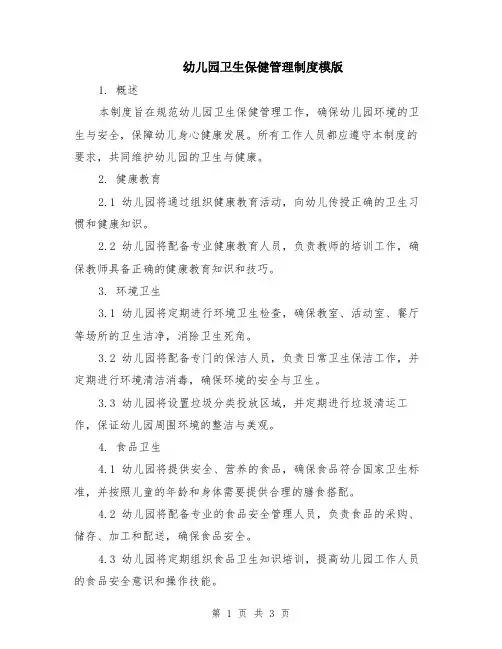 幼儿园卫生保健管理制度模版

1. 概述

本制度旨在规范幼儿园卫生保健管理工作，确保幼儿园环境的卫生与安全，保障幼儿身心健康发展。所有工作人员都应遵守本制度的要求，共同维护幼儿园的卫生与健康。

2. 健康教育

2.1 幼儿园将通过组织健康教育活动，向幼儿传授正确的卫生习惯和健康知识。

2.2 幼儿园将配备专业健康教育人员，负责教师的培训工作，确保教师具备正确的健康教育知识和技巧。

3. 环境卫生

3.1 幼儿园将定期进行环境卫生检查，确保教室、活动室、餐厅等场所的卫生洁净，消除卫生死角。

3.2 幼儿园将配备专门的保洁人员，负责日常卫生保洁工作，并定期进行环境清洁消毒，确保环境的安全与卫生。

3.3 幼儿园将设置垃圾分类投放区域，并定期进行垃圾清运工作，保证幼儿园周围环境的整洁与美观。

4. 食品卫生

4.1 幼儿园将提供安全、营养的食品，确保食品符合国家卫生标准，并按照儿童的年龄和身体需要提供合理的膳食搭配。

4.2 幼儿园将配备专业的食品安全管理人员，负责食品的采购、储存、加工和配送，确保食品安全。

4.3 幼儿园将定期组织食品卫生知识培训，提高幼儿园工作人员的食品安全意识和操作技能。

第 1 页 共 3 页